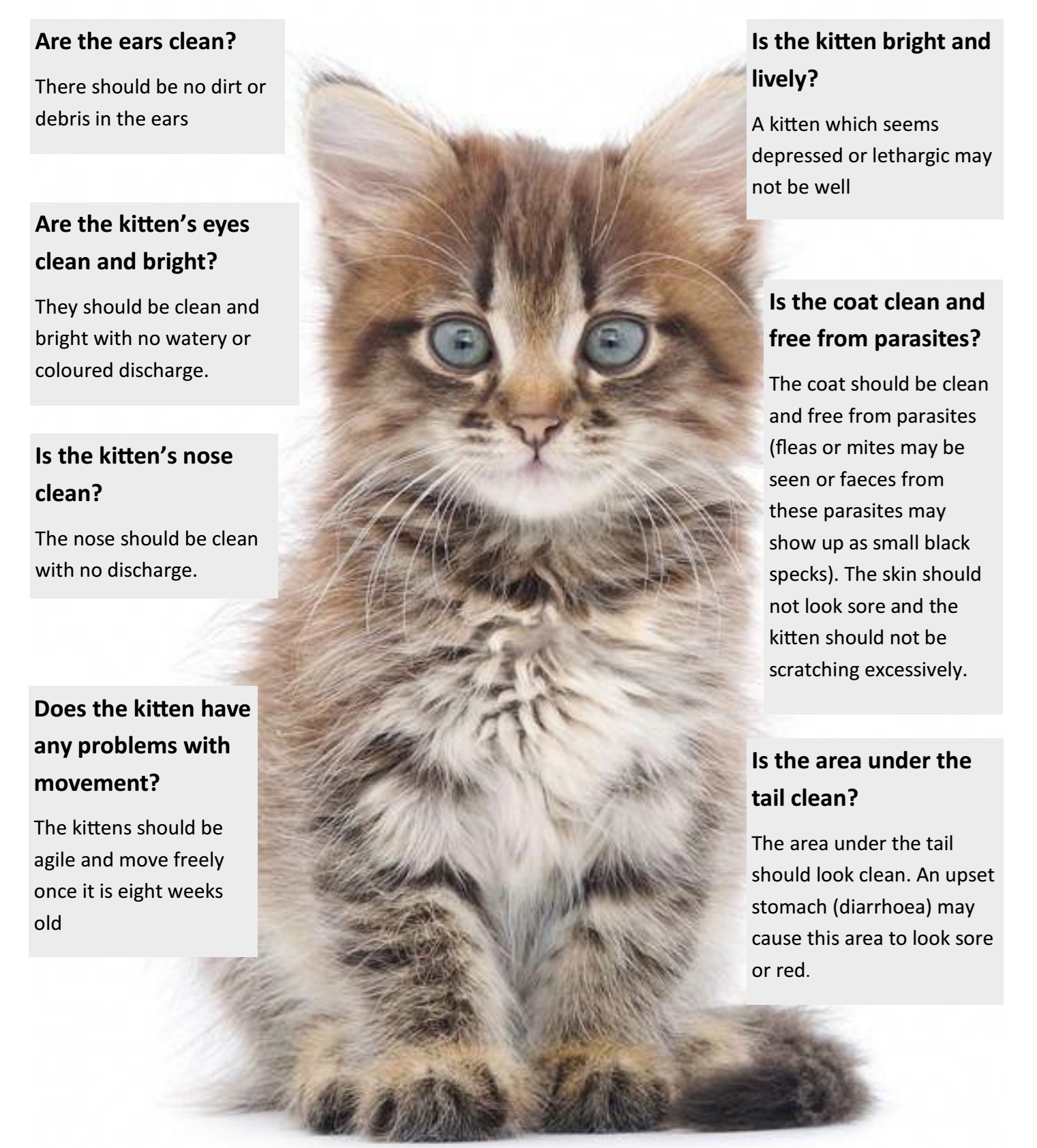 Are the ears clean?

There should be no dirt or debris in the ears

Are the kitten's eyes clean and bright?

They should be clean and bright with no watery or coloured discharge.

Is the kitten's nose clean?

The nose should be clean with no discharge.

Does the kitten have any problems with movement?

The kittens should be agile and move freely once it is eight weeks old

Is the kitten bright and lively?

A kitten which seems depressed or lethargic may not be well

Is the coat clean and free from parasites?

The coat should be clean and free from parasites (fleas or mites may be seen or faeces from these parasites may show up as small black specks). The skin should not look sore and the kitten should not be scratching excessively.

Is the area under the tail clean?

The area under the tail should look clean. An upset stomach (diarrhoea) may cause this area to look sore or red.